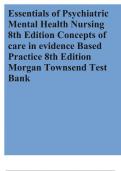 Essentials of Psychiatric Mental Health Nursing 8th Edition Concepts of care in evidence Based Practice 8th Edition Morgan Townsend Test Bank